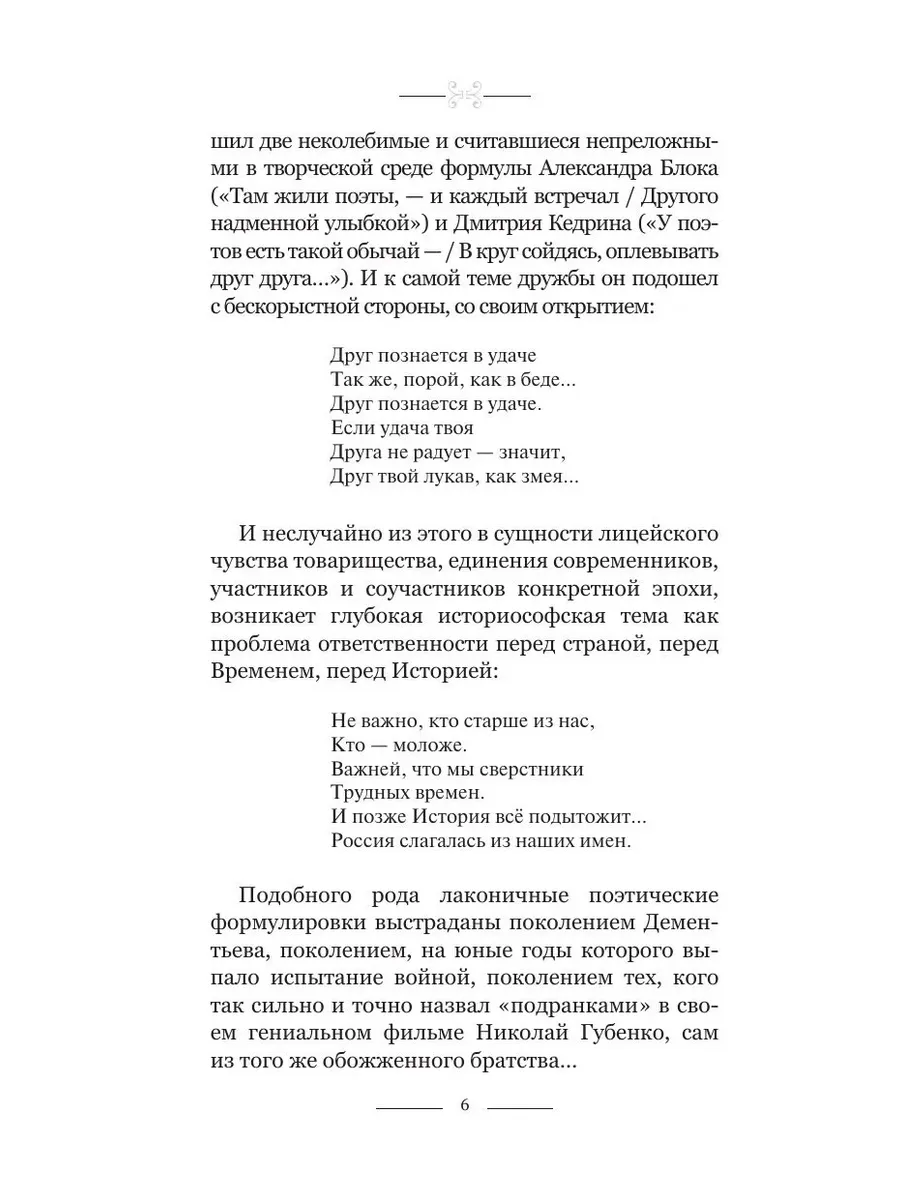 шил две неколебимые и считавшиеся непреложными в творческой среде формулы Александра Блока («Там жили поэты, — и каждый встречал / Другого надменной улыбкой») и Дмитрия Кедрина («У поэтов есть такой обычай — / В круг сойдясь, оплевывать друг друга...»). И к самой теме дружбы он подошел с бескорыстной стороны, со своим открытием:

Друг познается в удаче
Так же, порой, как в беде...
Друг познается в удаче.
Если удача твоя
Друга не радует — значит,
Друг твой лукав, как змея...

И неслучайно из этого в сущности лицейского чувства товарищества, единения современников, участников и соучастников конкретной эпохи, возникает глубокая историософская тема как проблема ответственности перед страной, перед Временем, перед Историей:

Не важно, кто старше из нас,
Кто — моложе.
Важней, что мы сверстники
Трудных времен.
И позже История всё подытожит...
Россия слагалась из наших имен.

Подобного рода лаконичные поэтические формулировки выстраданы поколением Дементьева, поколением, на юные годы которого выпало испытание войной, поколением тех, кого так сильно и точно назвал «подранками» в своем гениальном фильме Николай Губенко, сам из того же обожженного братства...

6